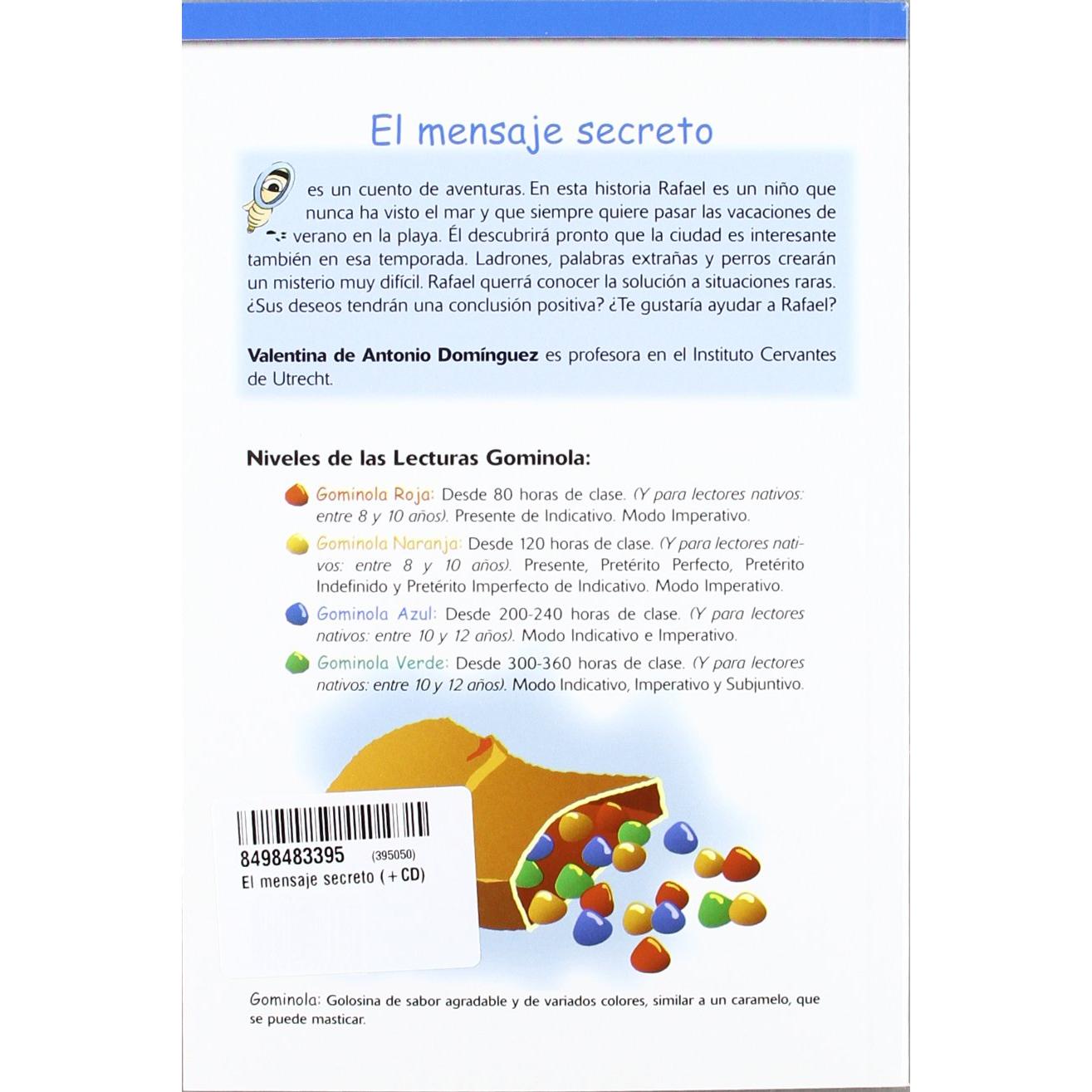 El mensaje secreto

es un cuento de aventuras. En esta historia Rafael es un niño que nunca ha visto el mar y que siempre quiere pasar las vacaciones de verano en la playa. Él descubrirá pronto que la ciudad es interesante también en esa temporada. Ladrones, palabras extrañas y perros crearán un misterio muy difícil. Rafael querrá conocer la solución a situaciones raras. ¿Sus deseos tendrán una conclusión positiva? ¿Te gustaría ayudar a Rafael?

Valentina de Antonio Domínguez es profesora en el Instituto Cervantes de Utrecht.

Niveles de las Lecturas Gominola:

Gominola Roja: Desde 80 horas de clase. (Y para lectores nativos: entre 8 y 10 años). Presente de Indicativo. Modo Imperativo.

Gominola Naranja: Desde 120 horas de clase. (Y para lectores nativos: entre 8 y 10 años). Presente, Pretérito Perfecto, Pretérito Indefinido y Pretérito Imperfecto de Indicativo. Modo Imperativo.

Gominola Azul: Desde 200-240 horas de clase. (Y para lectores nativos: entre 10 y 12 años). Modo Indicativo e Imperativo.

Gominola Verde: Desde 300-360 horas de clase. (Y para lectores nativos: entre 10 y 12 años). Modo Indicativo, Imperativo y Subjuntivo.

8498483395 (395050)
El mensaje secreto (+CD)

Gominola: Golosina de sabor agradable y de variados colores, similar a un caramelo, que se puede masticar.